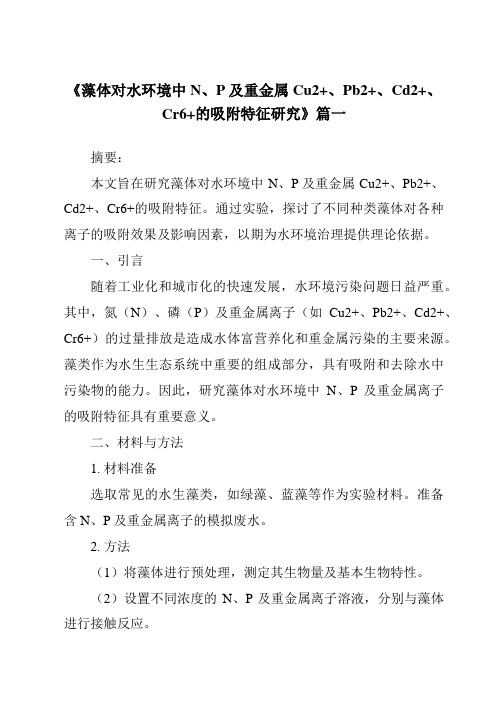 《藻体对水环境中 N、P 及重金属 Cu2+、Pb2+、Cd2+、Cr6+的吸附特征研究》篇一

摘要：

本文旨在研究藻体对水环境中 N、P 及重金属 Cu2+、Pb2+、Cd2+、Cr6+的吸附特征。通过实验，探讨了不同种类藻体对各种离子的吸附效果及影响因素，以期为水环境治理提供理论依据。

一、引言

随着工业化和城市化的快速发展，水环境污染问题日益严重。其中，氮（N）、磷（P）及重金属离子（如 Cu2+、Pb2+、Cd2+、Cr6+）的过量排放是造成水体富营养化和重金属污染的主要来源。藻类作为水生生态系统中重要的组成部分，具有吸附和去除水中污染物的能力。因此，研究藻体对水环境中 N、P 及重金属离子的吸附特征具有重要意义。

二、材料与方法

1. 材料准备

选取常见的水生藻类，如绿藻、蓝藻等作为实验材料。准备含 N、P 及重金属离子的模拟废水。

2. 方法

（1）将藻体进行预处理，测定其生物量及基本生物特性。

（2）设置不同浓度的 N、P 及重金属离子溶液，分别与藻体进行接触反应。